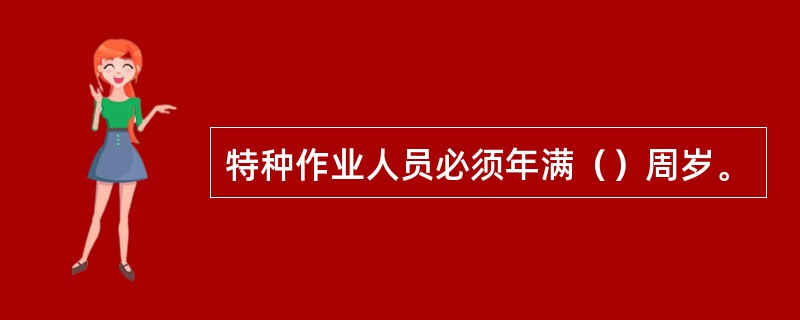 特种作业人员必须年满（）周岁。